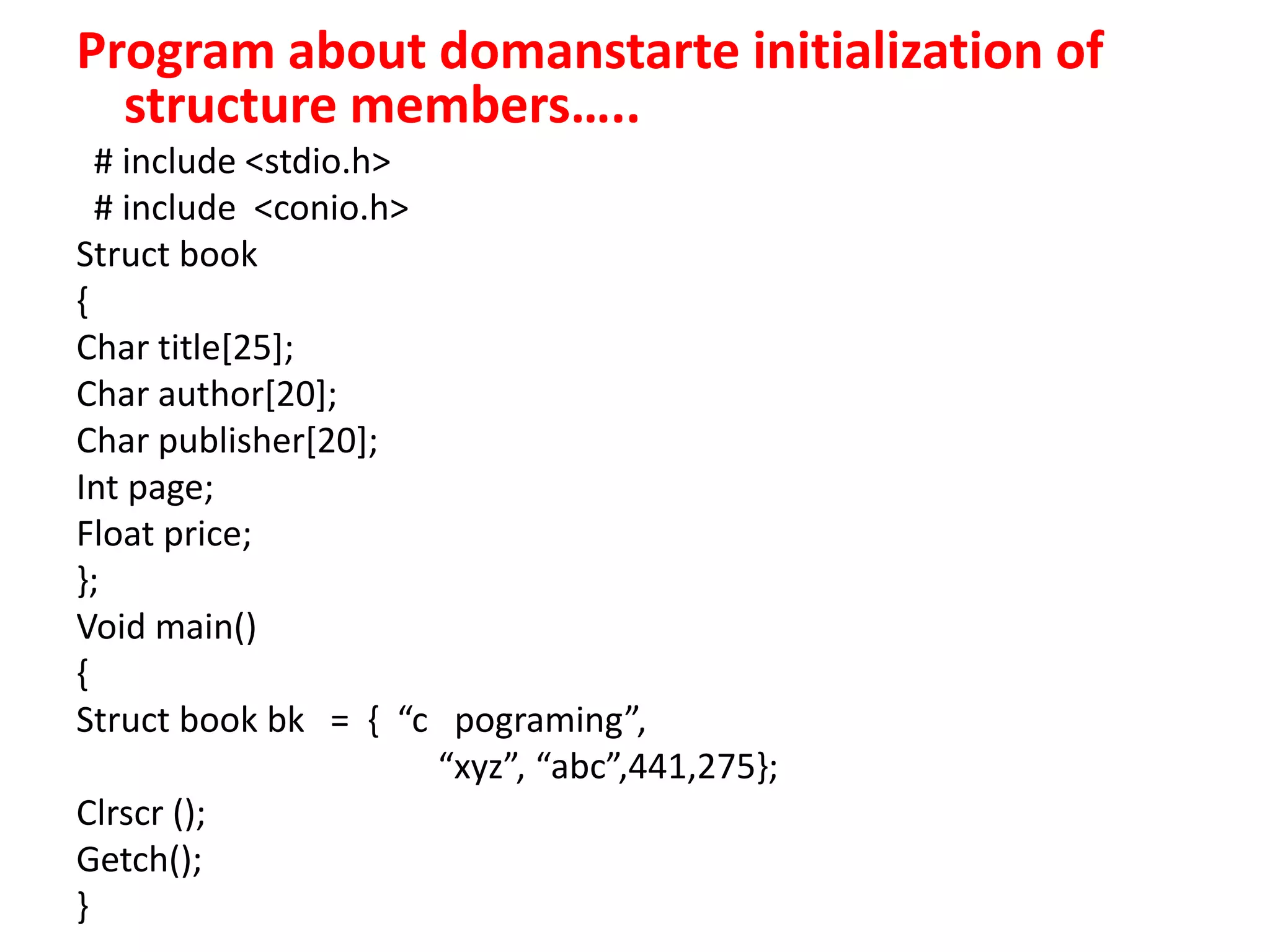 Program about domanstarte initialization of structure members…..

# include <stdio.h>
# include <conio.h>
Struct book
{
Char title[25];
Char author[20];
Char publisher[20];
Int page;
Float price;
};
Void main()
{
Struct book bk = { “c pograming”,
“xyz”, “abc”,441,275};
Clrscr ();
Getch();
}